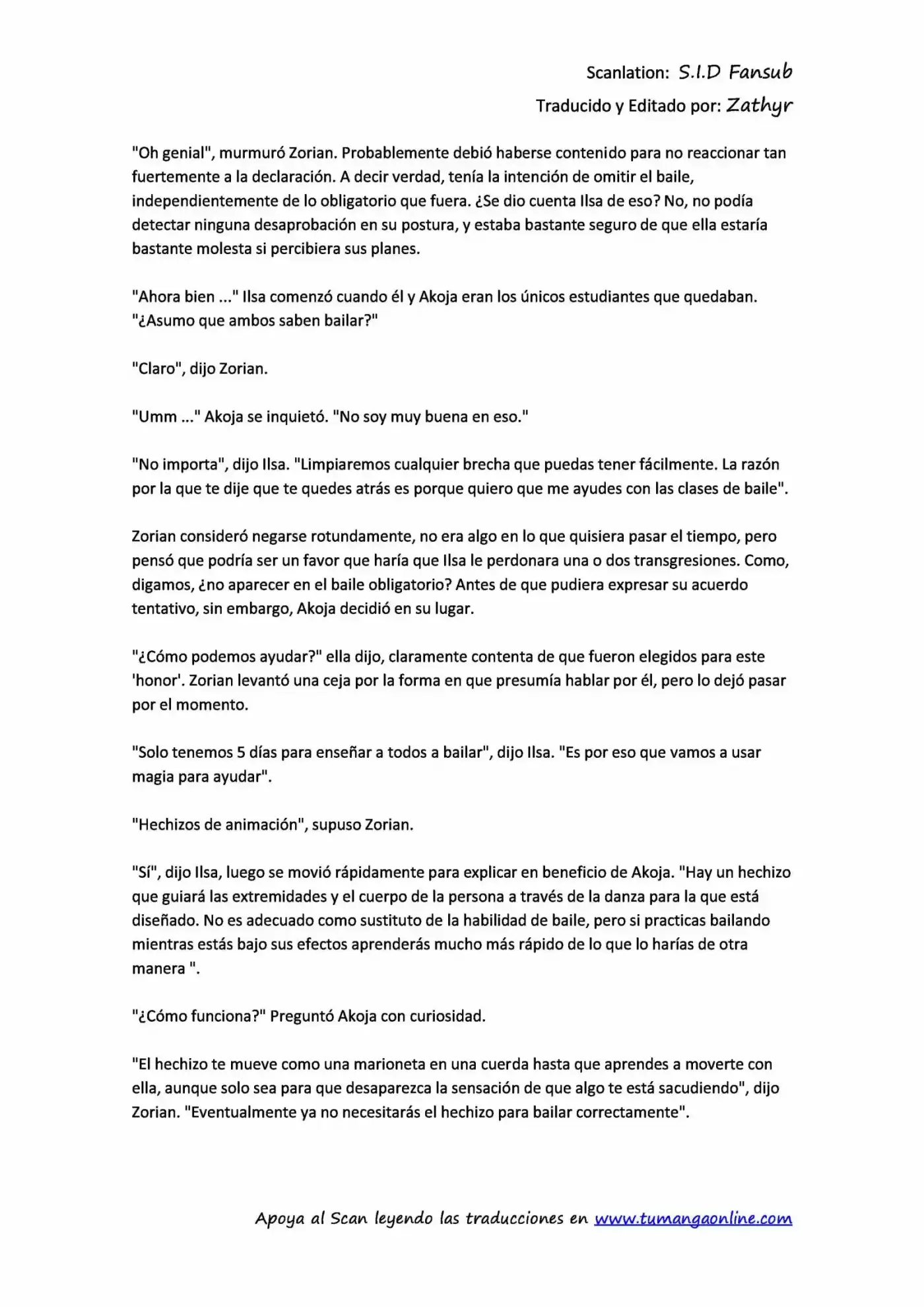 Scanlation: S.I.D Fansub
Traducido y Editado por: Zathyr

"Oh genial", murmuró Zorian. Probablemente debió haberse contenido para no reaccionar tan fuertemente a la declaración. A decir verdad, tenía la intención de omitir el baile, independientemente de lo obligatorio que fuera. ¿Se dio cuenta Ilsa de eso? No, no podía detectar ninguna desaprobación en su postura, y estaba bastante seguro de que ella estaría bastante molesta si percibiera sus planes.

"Ahora bien ..." Ilsa comenzó cuando él y Akoja eran los únicos estudiantes que quedaban. "¿Asumo que ambos saben bailar?"

"Claro", dijo Zorian.

"Umm ..." Akoja se inquietó. "No soy muy buena en eso."

"No importa", dijo Ilsa. "Limpiaremos cualquier brecha que puedas tener fácilmente. La razón por la que te dije que te quedes atrás es porque quiero que me ayudes con las clases de baile".

Zorian consideró negarse rotundamente, no era algo en lo que quisiera pasar el tiempo, pero pensó que podría ser un favor que haría que Ilsa le perdonara una o dos transgresiones. Como, digamos, ¿no aparecer en el baile obligatorio? Antes de que pudiera expresar su acuerdo tentativo, sin embargo, Akoja decidió en su lugar.

"¿Cómo podemos ayudar?" ella dijo, claramente contenta de que fueron elegidos para este 'honor'. Zorian levantó una ceja por la forma en que presumía hablar por él, pero lo dejó pasar por el momento.

"Solo tenemos 5 días para enseñar a todos a bailar", dijo Ilsa. "Es por eso que vamos a usar magia para ayudar".

"Hechizos de animación", supuso Zorian.

"Sí", dijo Ilsa, luego se movió rápidamente para explicar en beneficio de Akoja. "Hay un hechizo que guiará las extremidades y el cuerpo de la persona a través de la danza para la que está diseñado. No es adecuado como sustituto de la habilidad de baile, pero si practicas bailando mientras estás bajo sus efectos aprenderás mucho más rápido de lo que lo harías de otra manera ".

"¿Cómo funciona?" Preguntó Akoja con curiosidad.

"El hechizo te mueve como una marioneta en una cuerda hasta que aprendes a moverte con ella, aunque solo sea para que desaparezca la sensación de que algo te está sacudiendo", dijo Zorian. "Eventualmente ya no necesitarás el hechizo para bailar correctamente".

Apoya al Scan leyendo las traducciones en www.tumangaonline.com